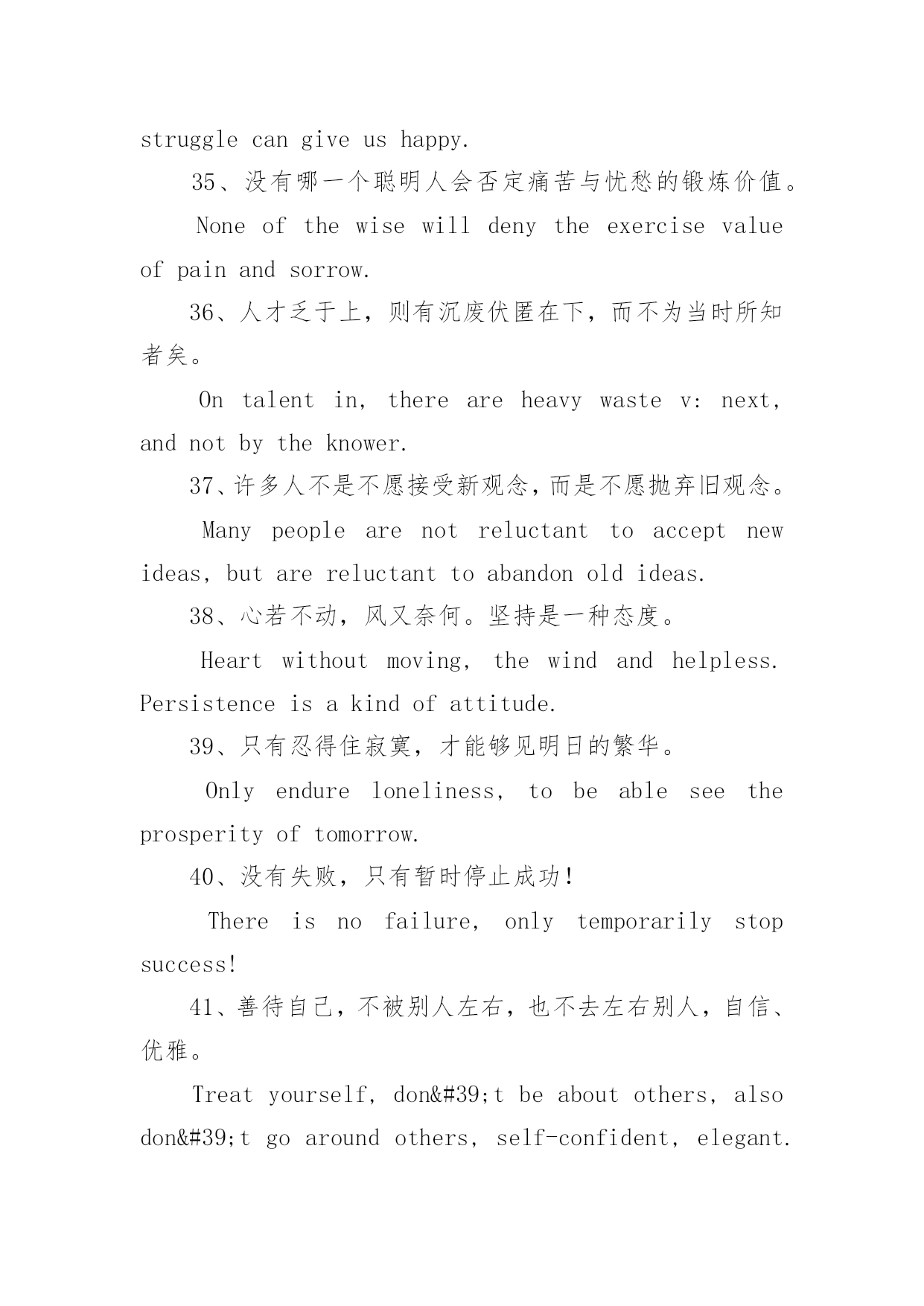 struggle can give us happy.

35、没有哪一个聪明人会否定痛苦与忧愁的锻炼价值。

None of the wise will deny the exercise value of pain and sorrow.

36、人才乏于上，则有沉废伏匿在下，而不为当时所知者矣。

On talent in, there are heavy waste v: next, and not by the knower.

37、许多人不是不愿接受新观念，而是不愿抛弃旧观念。

Many people are not reluctant to accept new ideas, but are reluctant to abandon old ideas.

38、心若不动，风又奈何。坚持是一种态度。

Heart without moving, the wind and helpless. Persistence is a kind of attitude.

39、只有忍得住寂寞，才能够见明日的繁华。

Only endure loneliness, to be able see the prosperity of tomorrow.

40、没有失败，只有暂时停止成功！

There is no failure, only temporarily stop success!

41、善待自己，不被别人左右，也不去左右别人，自信、优雅。

Treat yourself, don&#39;t be about others, also don&#39;t go around others, self-confident, elegant.